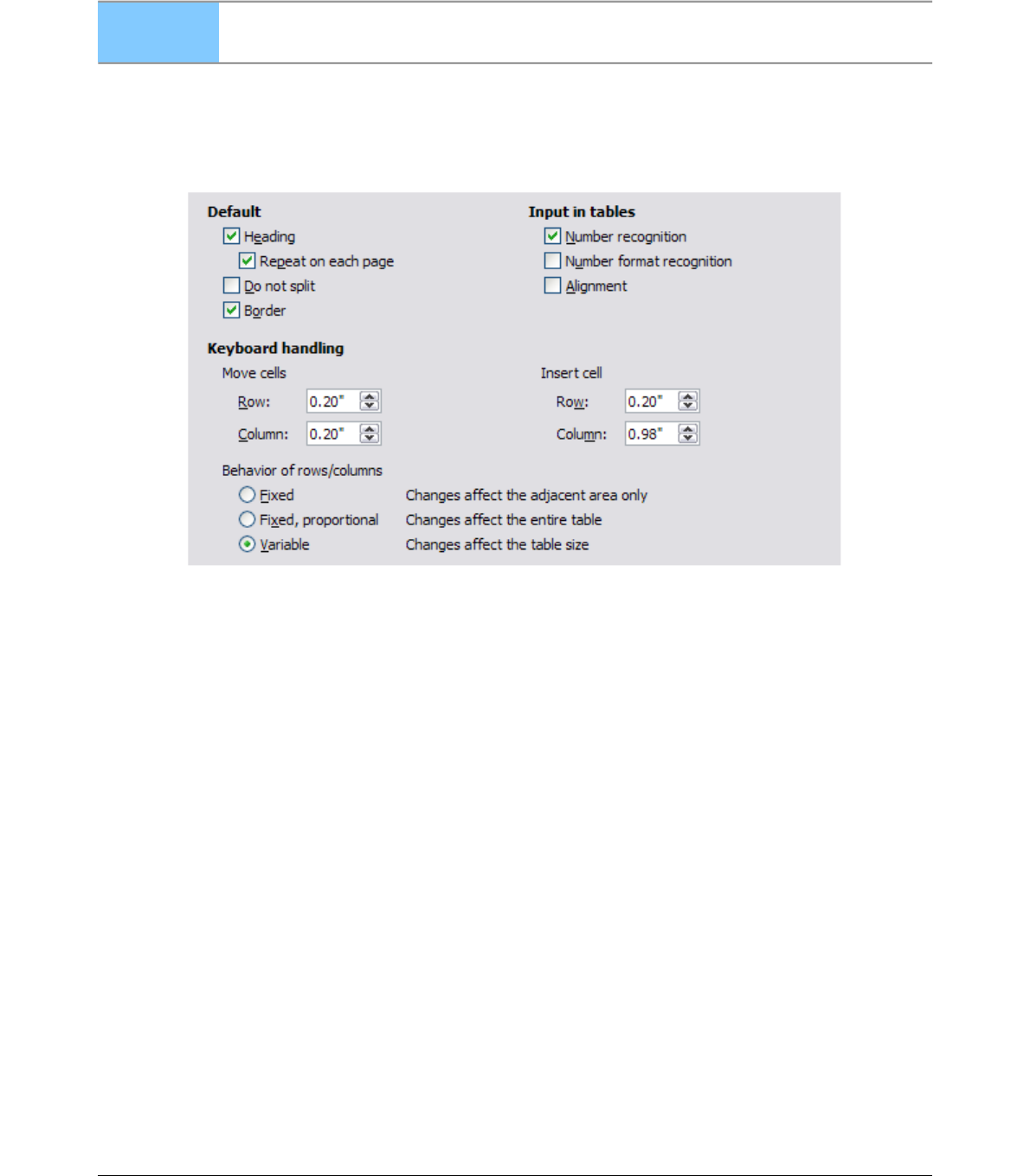 Default

☑ Heading

☑ Repeat on each page

☐ Do not split

☑ Border

Input in tables

☑ Number recognition

☐ Number format recognition

☐ Alignment

Keyboard handling

Move cells

Row: 0.20"

Column: 0.20"

Insert cell

Row: 0.20"

Column: 0.98"

Behavior of rows/columns

Fixed Changes affect the adjacent area only

Fixed, proportional Changes affect the entire table

Variable Changes affect the table size